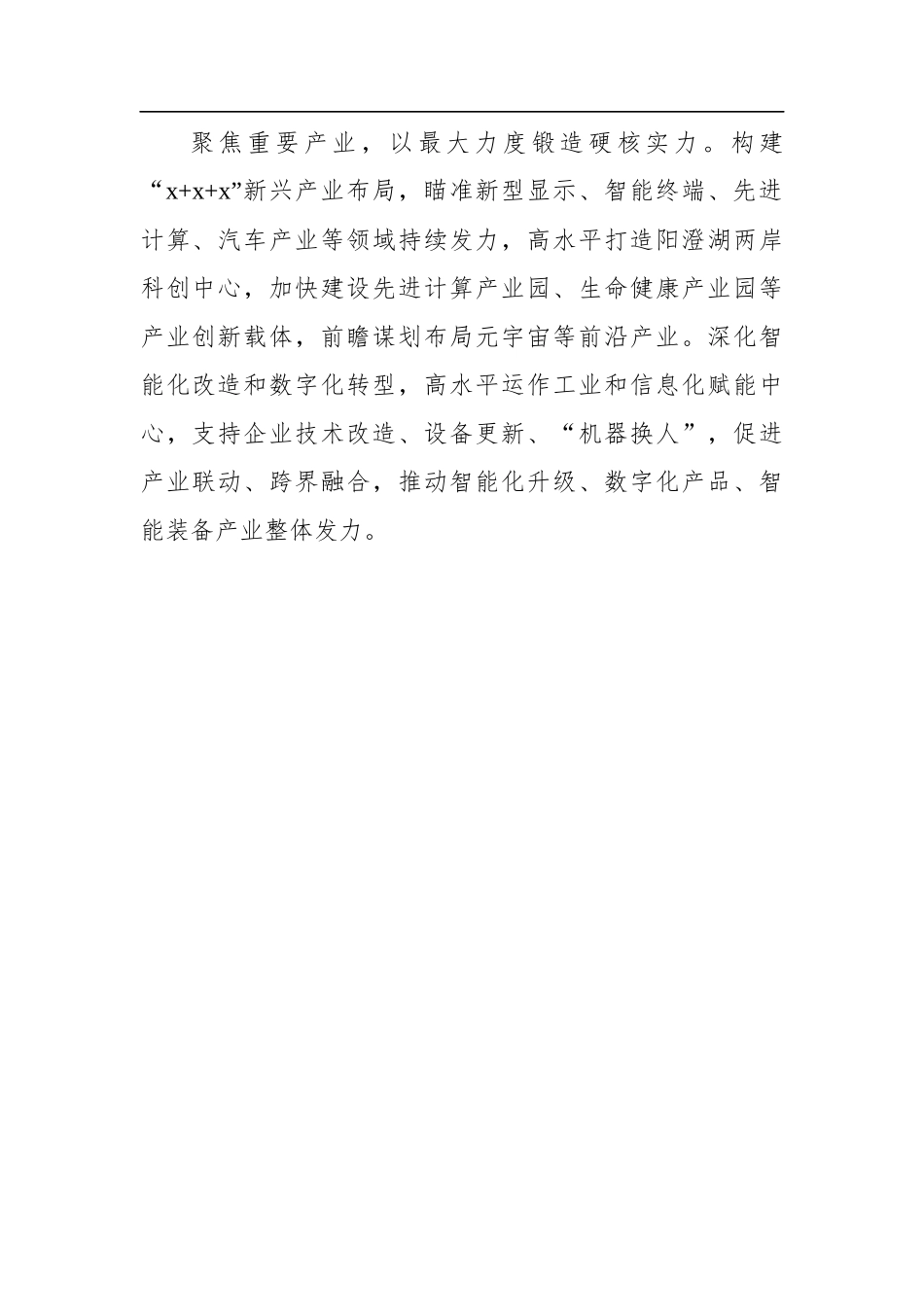 聚焦重要产业，以最大力度锻造硬核实力。构建“x+x+x”新兴产业布局，瞄准新型显示、智能终端、先进计算、汽车产业等领域持续发力，高水平打造阳澄湖两岸科创中心，加快建设先进计算产业园、生命健康产业园等产业创新载体，前瞻谋划布局元宇宙等前沿产业。深化智能化改造和数字化转型，高水平运作工业和信息化赋能中心，支持企业技术改造、设备更新、“机器换人”，促进产业联动、跨界融合，推动智能化升级、数字化产品、智能装备产业整体发力。